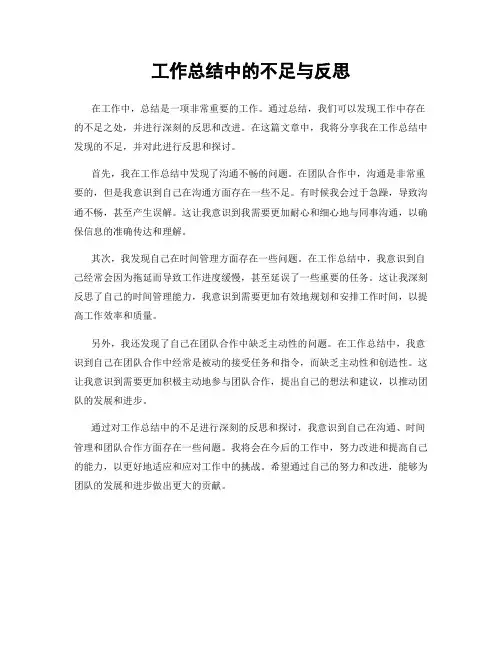 工作总结中的不足与反思

在工作中，总结是一项非常重要的工作。通过总结，我们可以发现工作中存在的不足之处，并进行深刻的反思和改进。在这篇文章中，我将分享我在工作总结中发现的不足，并对此进行反思和探讨。

首先，我在工作总结中发现了沟通不畅的问题。在团队合作中，沟通是非常重要的，但是我意识到自己在沟通方面存在一些不足。有时候我会过于急躁，导致沟通不畅，甚至产生误解。这让我意识到我需要更加耐心和细心地与同事沟通，以确保信息的准确传达和理解。

其次，我发现自己在时间管理方面存在一些问题。在工作总结中，我意识到自己经常会因为拖延而导致工作进度缓慢，甚至延误了一些重要的任务。这让我深刻反思了自己的时间管理能力，我意识到需要更加有效地规划和安排工作时间，以提高工作效率和质量。

另外，我还发现了自己在团队合作中缺乏主动性的问题。在工作总结中，我意识到自己在团队合作中经常是被动的接受任务和指令，而缺乏主动性和创造性。这让我意识到需要更加积极主动地参与团队合作，提出自己的想法和建议，以推动团队的发展和进步。

通过对工作总结中的不足进行深刻的反思和探讨，我意识到自己在沟通、时间管理和团队合作方面存在一些问题。我将会在今后的工作中，努力改进和提高自己的能力，以更好地适应和应对工作中的挑战。希望通过自己的努力和改进，能够为团队的发展和进步做出更大的贡献。